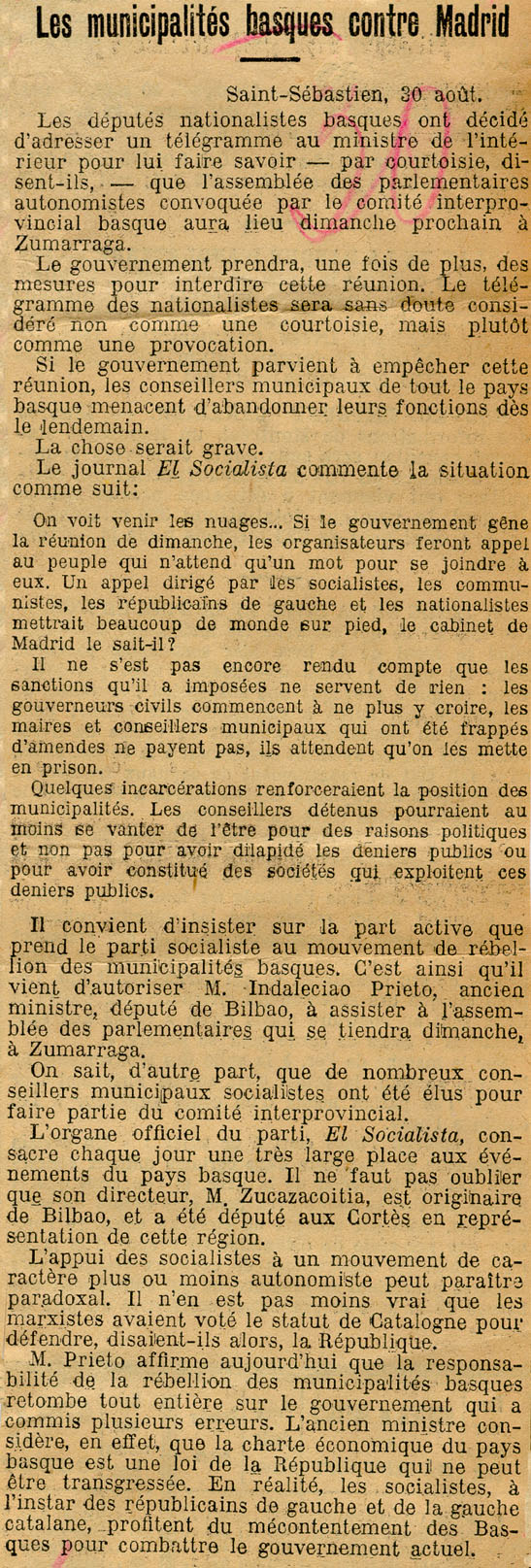 Les municipalités basques contre Madrid

Saint-Sébastien, 30 août.

Les députés nationalistes basques ont décidé d'adresser un télégramme au ministre de l'intérieur pour lui faire savoir — par courtoisie, disent-ils, — que l'assemblée des parlementaires autonomistes convoquée par le comité interprovincial basque aura lieu dimanche prochain à Zumarraga.

Le gouvernement prendra, une fois de plus, des mesures pour interdire cette réunion. Le télégramme des nationalistes sera sans doute considéré non comme une courtoisie, mais plutôt comme une provocation.

Si le gouvernement parvient à empêcher cette réunion, les conseillers municipaux de tout le pays basque menacent d'abandonner leurs fonctions dès le lendemain.

La chose serait grave.

Le journal El Socialista commente la situation comme suit:

On voit venir les nuages... Si le gouvernement gêne la réunion de dimanche, les organisateurs feront appel au peuple qui n'attend qu'un mot pour se joindre à eux. Un appel dirigé par les socialistes, les communistes, les républicains de gauche et les nationalistes mettrait beaucoup de monde sur pied, le cabinet de Madrid le sait-il?

Il ne s'est pas encore rendu compte que les sanctions qu'il a imposées ne servent de rien : les gouverneurs civils commencent à ne plus y croire, les maires et conseillers municipaux qui ont été frappés d'amendes ne payent pas, ils attendent qu'on les mette en prison.

Quelques incarcérations renforceraient la position des municipalités. Les conseillers détenus pourraient au moins se vanter de l'être pour des raisons politiques et non pas pour avoir dilapidé les deniers publics ou pour avoir constitué des sociétés qui exploitent ces deniers publics.

Il convient d'insister sur la part active que prend le parti socialiste au mouvement de rébellion des municipalités basques. C'est ainsi qu'il vient d'autoriser M. Indaleciao Prieto, ancien ministre, député de Bilbao, à assister à l'assemblée des parlementaires qui se tiendra dimanche, à Zumarraga.

On sait, d'autre part, que de nombreux conseillers municipaux socialistes ont été élus pour faire partie du comité interprovincial.

L'organe officiel du parti, El Socialista, consacre chaque jour une très large place aux événements du pays basque. Il ne faut pas oublier que son directeur, M. Zucazacoitia, est originaire de Bilbao, et a été député aux Cortès en représentation de cette région.

L'appui des socialistes à un mouvement de caractère plus ou moins autonomiste peut paraître paradoxal. Il n'en est pas moins vrai que les marxistes avaient voté le statut de Catalogne pour défendre, disaient-ils alors, la République.

M. Prieto affirme aujourd'hui que la responsabilité de la rébellion des municipalités basques retombe tout entière sur le gouvernement qui a commis plusieurs erreurs. L'ancien ministre considère, en effet, que la charte économique du pays basque est une loi de la République qui ne peut être transgressée. En réalité, les socialistes, à l'instar des républicains de gauche et de la gauche catalane, profitent du mécontentement des Basques pour combattre le gouvernement actuel.